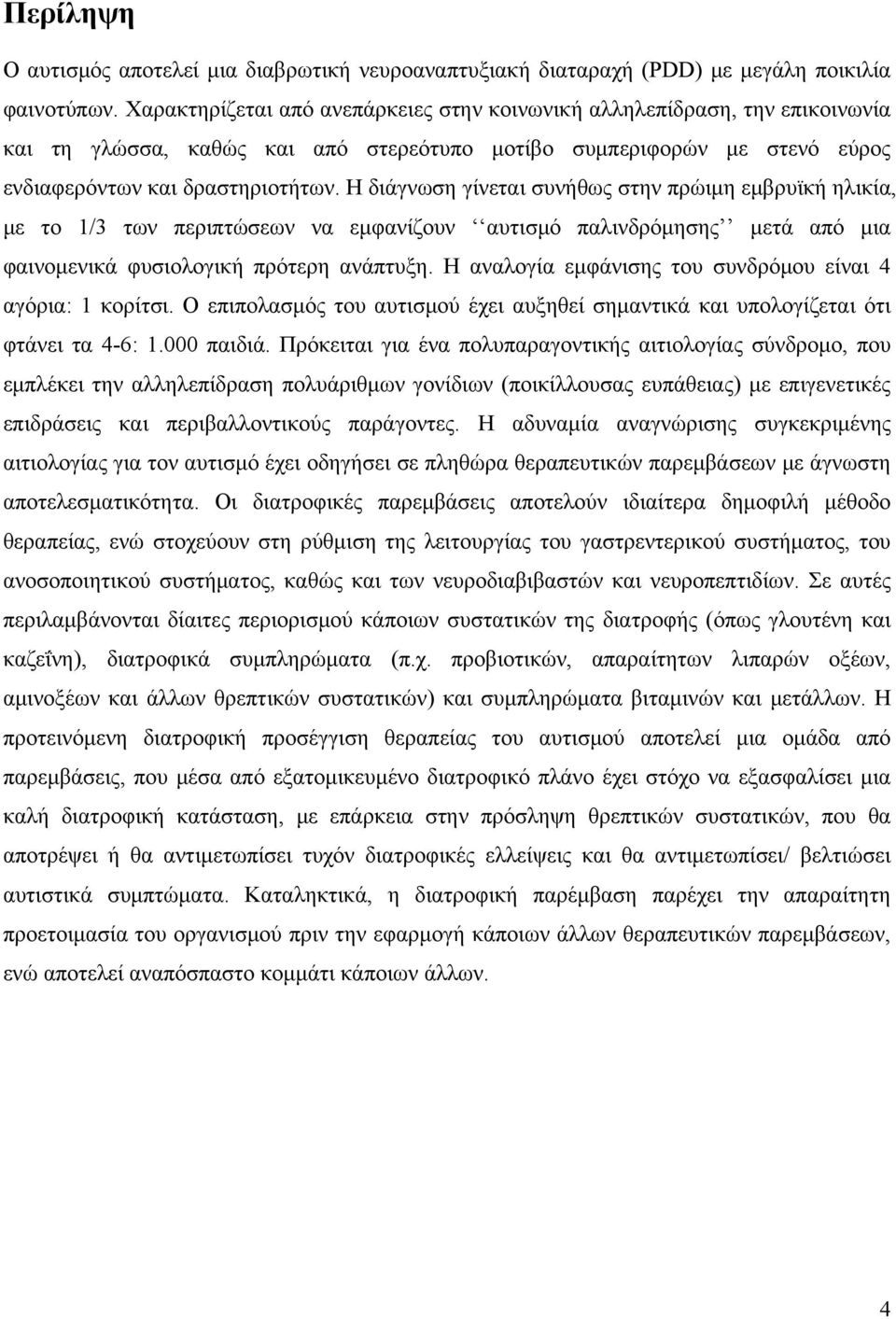 Περίληψη

Ο αυτισμός αποτελεί μια διαβρωτική νευροαναπτυξιακή διαταραχή (PDD) με μεγάλη ποικιλία φαινοτύπων. Χαρακτηρίζεται από ανεπάρκειες στην κοινωνική αλληλεπίδραση, την επικοινωνία και τη γλώσσα, καθώς και από στερεότυπο μοτίβο συμπεριφορών με στενό εύρος ενδιαφερόντων και δραστηριοτήτων. Η διάγνωση γίνεται συνήθως στην πρώιμη εμβρυϊκή ηλικία, με το 1/3 των περιπτώσεων να εμφανίζουν ‘‘αυτισμό παλινδρόμησης’’ μετά από μια φαινομενικά φυσιολογική πρότερη ανάπτυξη. Η αναλογία εμφάνισης του συνδρόμου είναι 4 αγόρια: 1 κορίτσι. Ο επιπολασμός του αυτισμού έχει αυξηθεί σημαντικά και υπολογίζεται ότι φτάνει τα 4-6: 1.000 παιδιά. Πρόκειται για ένα πολυπαραγοντικής αιτιολογίας σύνδρομο, που εμπλέκει την αλληλεπίδραση πολυάριθμων γονίδιων (ποικίλλουσας ευπάθειας) με επιγενετικές επιδράσεις και περιβαλλοντικούς παράγοντες. Η αδυναμία αναγνώρισης συγκεκριμένης αιτιολογίας για τον αυτισμό έχει οδηγήσει σε πληθώρα θεραπευτικών παρεμβάσεων με άγνωστη αποτελεσματικότητα. Οι διατροφικές παρεμβάσεις αποτελούν ιδιαίτερα δημοφιλή μέθοδο θεραπείας, ενώ στοχεύουν στη ρύθμιση της λειτουργίας του γαστρεντερικού συστήματος, του ανοσοποιητικού συστήματος, καθώς και των νευροδιαβιβαστών και νευροπεπτιδίων. Σε αυτές περιλαμβάνονται δίαιτες περιορισμού κάποιων συστατικών της διατροφής (όπως γλουτένη και καζεΐνη), διατροφικά συμπληρώματα (π.χ. προβιοτικών, απαραίτητων λιπαρών οξέων, αμινοξέων και άλλων θρεπτικών συστατικών) και συμπληρώματα βιταμινών και μετάλλων. Η προτεινόμενη διατροφική προσέγγιση θεραπείας του αυτισμού αποτελεί μια ομάδα από παρεμβάσεις, που μέσα από εξατομικευμένο διατροφικό πλάνο έχει στόχο να εξασφαλίσει μια καλή διατροφική κατάσταση, με επάρκεια στην πρόσληψη θρεπτικών συστατικών, που θα αποτρέψει ή θα αντιμετωπίσει τυχόν διατροφικές ελλείψεις και θα αντιμετωπίσει/ βελτιώσει αυτιστικά συμπτώματα. Καταληκτικά, η διατροφική παρέμβαση παρέχει την απαραίτητη προετοιμασία του οργανισμού πριν την εφαρμογή κάποιων άλλων θεραπευτικών παρεμβάσεων, ενώ αποτελεί αναπόσπαστο κομμάτι κάποιων άλλων.

4